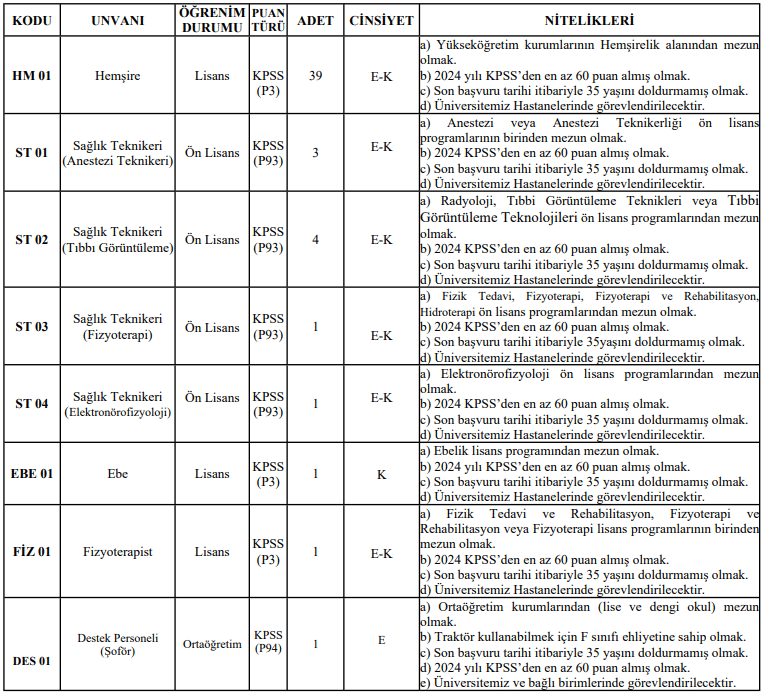 | KODU | UNVANI | ÖĞRENİM DURUMU | PUAN TÜRÜ | ADET | CİNSİYET | NİTELİKLERİ |
|---|---|---|---|---|---|---|
| HM 01 | Hemşire | Lisans | KPSS (P3) | 39 | E-K | a) Yükseköğretim kurumlarının Hemşirelik alanından mezun olmak. b) 2024 yılı KPSS'den en az 60 puan almış olmak. c) Son başvuru tarihi itibariyle 35 yaşını doldurmamış olmak. d) Üniversitemiz Hastanelerinde görevlendirilecektir. |
| ST 01 | Sağlık Teknikeri (Anestezi Teknikeri) | Ön Lisans | KPSS (P93) | 3 | E-K | a) Anestezi veya Anestezi Teknikerliği ön lisans programlarının birinden mezun olmak. b) 2024 KPSS'den en az 60 puan almış olmak. c) Son başvuru tarihi itibariyle 35 yaşını doldurmamış olmak. d) Üniversitemiz Hastanelerinde görevlendirilecektir. |
| ST 02 | Sağlık Teknikeri (Tıbbı Görüntüleme) | Ön Lisans | KPSS (P93) | 4 | E-K | a) Radyoloji, Tıbbi Görüntüleme Teknikleri veya Tıbbi Görüntüleme Teknolojileri ön lisans programlarından mezun olmak. b) 2024 KPSS'den en az 60 puan almış olmak. c) Son başvuru tarihi itibariyle 35 yaşını doldurmamış olmak. d) Üniversitemiz Hastanelerinde görevlendirilecektir. |
| ST 03 | Sağlık Teknikeri (Fizyoterapi) | Ön Lisans | KPSS (P93) | 1 | E-K | a) Fizik Tedavi, Fizyoterapi, Fizyoterapi ve Rehabilitasyon, Hidroterapi ön lisans programlarından mezun olmak. b) 2024 KPSS'den en az 60 puan almış olmak. c) Son başvuru tarihi itibariyle 35yaşını doldurmamış olmak. d) Üniversitemiz Hastanelerinde görevlendirilecektir. |
| ST 04 | Sağlık Teknikeri (Elektronörofizyoloji) | Ön Lisans | KPSS (P93) | 1 | E-K | a) Elektronörofizyoloji ön lisans programlarından mezun olmak. b) 2024 KPSS'den en az 60 puan almış olmak. c) Son başvuru tarihi itibariyle 35 yaşını doldurmamış olmak. d) Üniversitemiz Hastanelerinde görevlendirilecektir. |
| EBE 01 | Ebe | Lisans | KPSS (P3) | 1 | K | a) Ebelik lisans programından mezun olmak. b) 2024 yılı KPSS'den en az 60 puan almış olmak. c) Son başvuru tarihi itibariyle 35 yaşını doldurmamış olmak. d) Üniversitemiz Hastanelerinde görevlendirilecektir. |
| FİZ 01 | Fizyoterapist | Lisans | KPSS (P3) | 1 | E-K | a) Fizik Tedavi ve Rehabilitasyon, Fizyoterapi ve Rehabilitasyon veya Fizyoterapi lisans programlarının birinden mezun olmak. b) 2024 KPSS'den en az 60 puan almış olmak. c) Son başvuru tarihi itibariyle 35 yaşını doldurmamış olmak. d) Üniversitemiz Hastanelerinde görevlendirilecektir. |
| DES 01 | Destek Personeli (Şoför) | Ortaöğretim | KPSS (P94) | 1 | E | a) Ortaöğretim kurumlarından (lise ve dengi okul) mezun olmak. b) Traktör kullanabilmek için F sınıfı ehliyetine sahip olmak. c) Son başvuru tarihi itibariyle 35 yaşını doldurmamış olmak. d) 2024 yılı KPSS'den en az 60 puan almış olmak. e) Üniversitemiz ve bağlı birimlerinde görevlendirilecektir. |